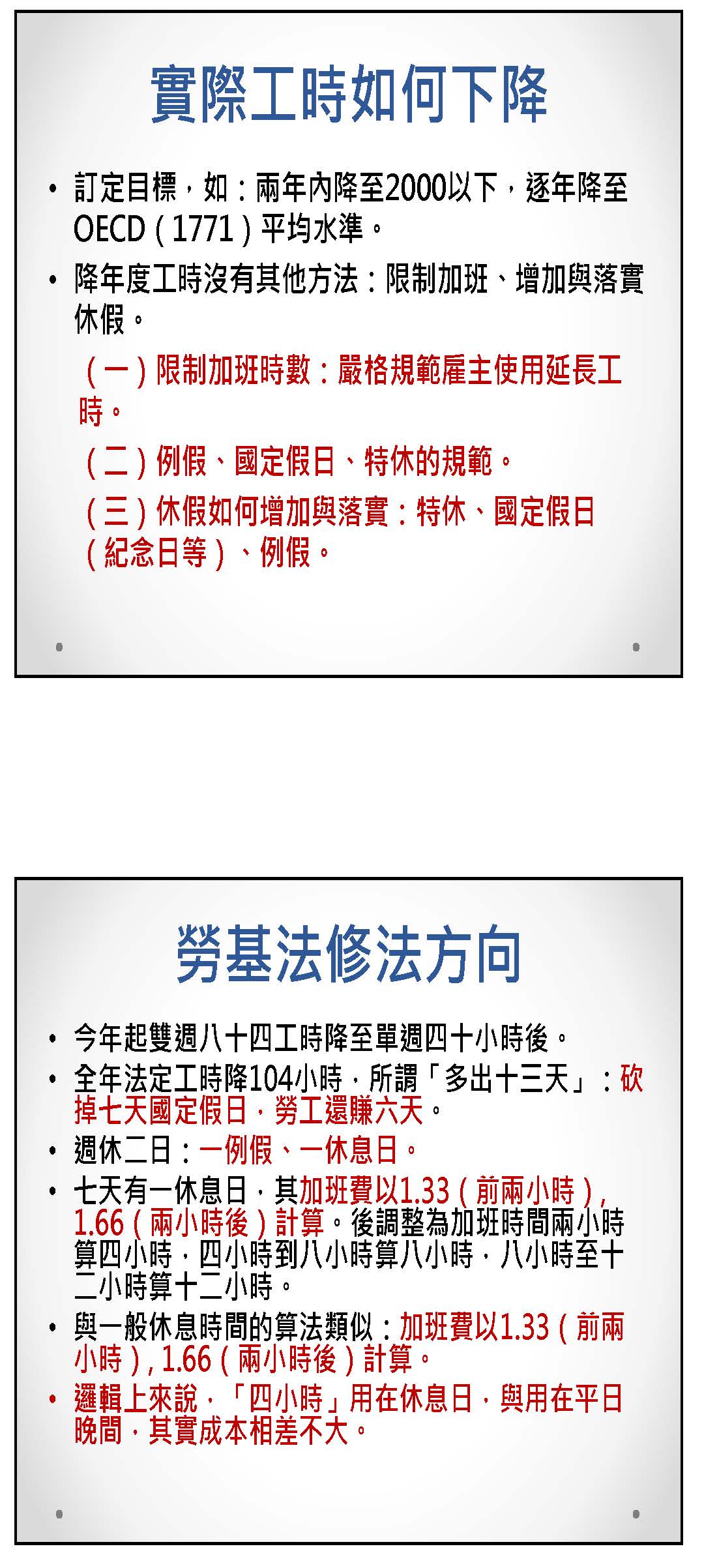 實際工時如何下降

• 訂定目標，如：兩年內降至2000以下，逐年降至OECD（1771）平均水準。
• 降年度工時沒有其他方法：限制加班、增加與落實休假。

（一）限制加班時數：嚴格規範雇主使用延長工時。

（二）例假、國定假日、特休的規範。

（三）休假如何增加與落實：特休、國定假日（紀念日等）、例假。

勞基法修法方向

• 今年起雙週八十四工時降至單週四十小時後。
• 全年法定工時降104小時，所謂「多出十三天」：砍掉七天國定假日，勞工還賺六天。
• 週休二日：一例假、一休息日。
• 七天有一休息日，其加班費以1.33（前兩小時），1.66（兩小時後）計算。後調整為加班時間兩小時算四小時，四小時到八小時算八小時，八小時至十二小時算十二小時。
• 與一般休息時間的算法類似：加班費以1.33（前兩小時），1.66（兩小時後）計算。
• 邏輯上來說，「四小時」用在休息日，與用在平日晚間，其實成本相差不大。